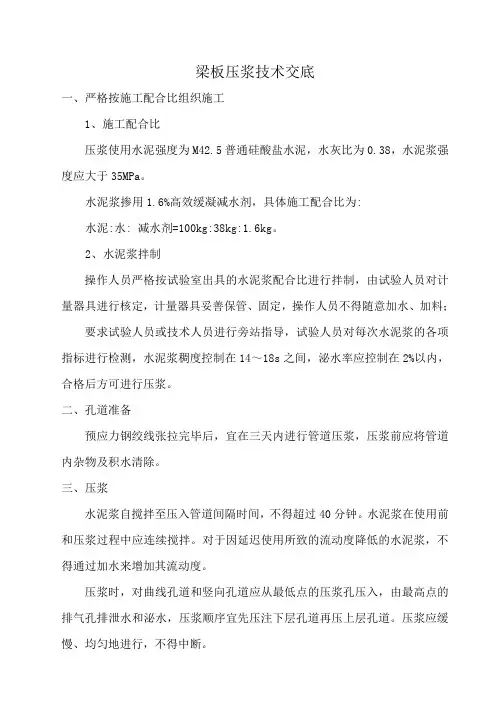 梁板压浆技术交底

一、严格按施工配合比组织施工

1、施工配合比

压浆使用水泥强度为M42.5普通硅酸盐水泥，水灰比为0.38，水泥浆强度应大于35MPa。

水泥浆掺用1.6%高效缓凝减水剂，具体施工配合比为:

水泥:水: 减水剂=100kg:38kg:1.6kg。

2、水泥浆拌制

操作人员严格按试验室出具的水泥浆配合比进行拌制，由试验人员对计量器具进行核定，计量器具妥善保管、固定，操作人员不得随意加水、加料;

要求试验人员或技术人员进行旁站指导，试验人员对每次水泥浆的各项指标进行检测，水泥浆稠度控制在14～18s之间，泌水率应控制在2%以内，合格后方可进行压浆。

二、孔道准备

预应力钢绞线张拉完毕后，宜在三天内进行管道压浆，压浆前应将管道内杂物及积水清除。

三、压浆

水泥浆自搅拌至压入管道间隔时间，不得超过40分钟。水泥浆在使用前和压浆过程中应连续搅拌。对于因延迟使用所致的流动度降低的水泥浆，不得通过加水来增加其流动度。

压浆时，对曲线孔道和竖向孔道应从最低点的压浆孔压入，由最高点的排气孔排泄水和泌水，压浆顺序宜先压注下层孔道再压上层孔道。压浆应缓慢、均匀地进行，不得中断。